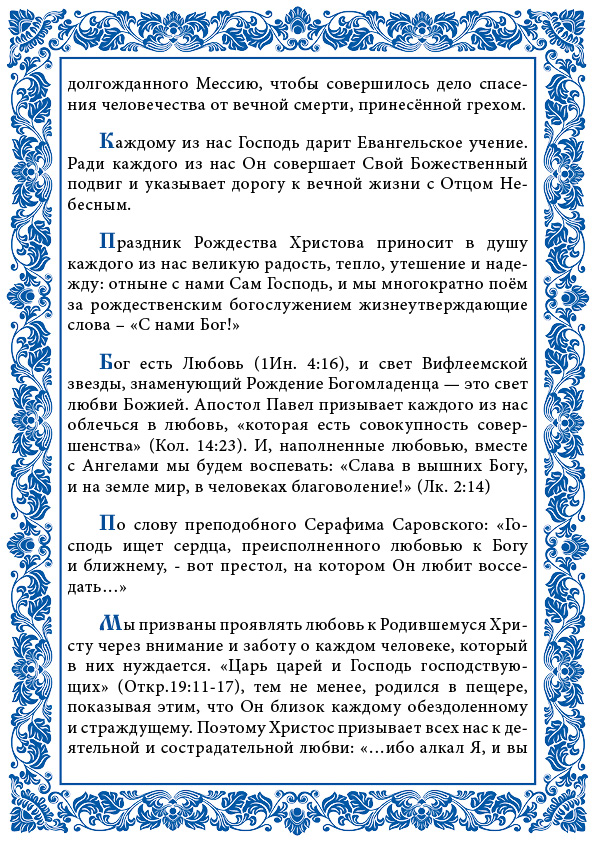 долгожданного Мессию, чтобы совершилось дело спасения человечества от вечной смерти, принесённой грехом.

Каждому из нас Господь дарит Евангельское учение. Ради каждого из нас Он совершает Свой Божественный подвиг и указывает дорогу к вечной жизни с Отцом Небесным.

Праздник Рождества Христова приносит в душу каждого из нас великую радость, тепло, утешение и надежду: отныне с нами Сам Господь, и мы многократно поём за рождественским богослужением жизнеутверждающие слова – «С нами Бог!»

Бог есть Любовь (1Ин. 4:16), и свет Вифлеемской звезды, знаменующий Рождение Богомладенца — это свет любви Божией. Апостол Павел призывает каждого из нас облечься в любовь, «которая есть совокупность совершенства» (Кол. 14:23). И, наполненные любовью, вместе с Ангелами мы будем воспевать: «Слава в вышних Богу, и на земле мир, в человеках благоволение!» (Лк. 2:14)

По слову преподобного Серафима Саровского: «Господь ищет сердца, преисполненного любовью к Богу и ближнему, - вот престол, на котором Он любит восседать…»

Мы призваны проявлять любовь к Родившемуся Христу через внимание и заботу о каждом человеке, который в них нуждается. «Царь царей и Господь господствующих» (Откр.19:11-17), тем не менее, родился в пещере, показывая этим, что Он близок каждому обездоленному и страждущему. Поэтому Христос призывает всех нас к деятельной и сострадательной любви: «…ибо алкал Я, и вы